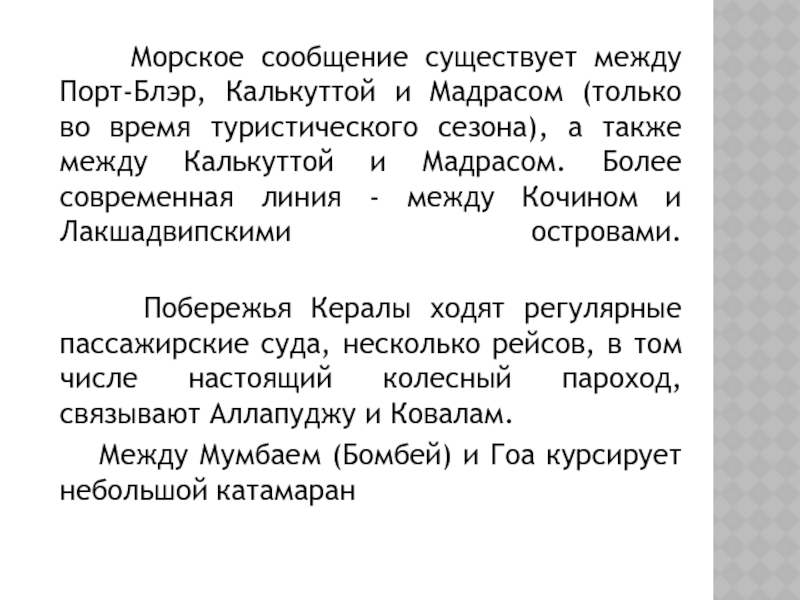 Морское сообщение существует между Порт-Блэр, Калькуттой и Мадрасом (только во время туристического сезона), а также между Калькуттой и Мадрасом. Более современная линия - между Кочином и Лакшадвипскими островами.

Побережья Кералы ходят регулярные пассажирские суда, несколько рейсов, в том числе настоящий колесный пароход, связывают Аллапуджу и Ковалам.

Между Мумбаем (Бомбей) и Гоа курсирует небольшой катамаран